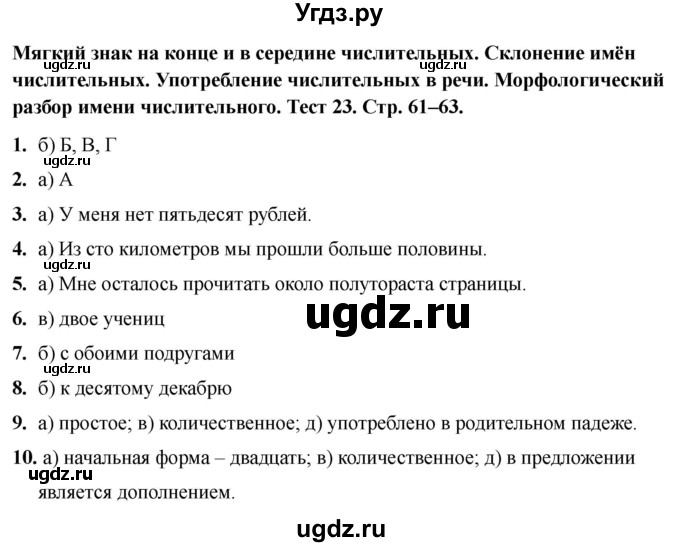 Угдз.ру

Мягкий знак на конце и в середине числительных. Склонение имён числительных. Употребление числительных в речи. Морфологический разбор имени числительного. Тест 23. Стр. 61–63.

ugdz.ru ugdz.ru

1. б) Б, В, Г

ugdz.ru

2. а) А

3. а) У меня нет пятьдесят рублей.

4. а) Из сто километров мы прошли больше половины.

ugdz.ru

5. а) Мне осталось прочитать около полутораста страницы.

6. в) двое учениц

ugdz.ru

7. б) с обоими подругами

ugdz.ru

8. б) к десятому декабрю

9. а) простое; в) количественное; д) употреблено в родительном падеже.

10. а) начальная форма – двадцать; в) количественное; д) в предложении является дополнением.

ugdz.ru

ugdz.ru